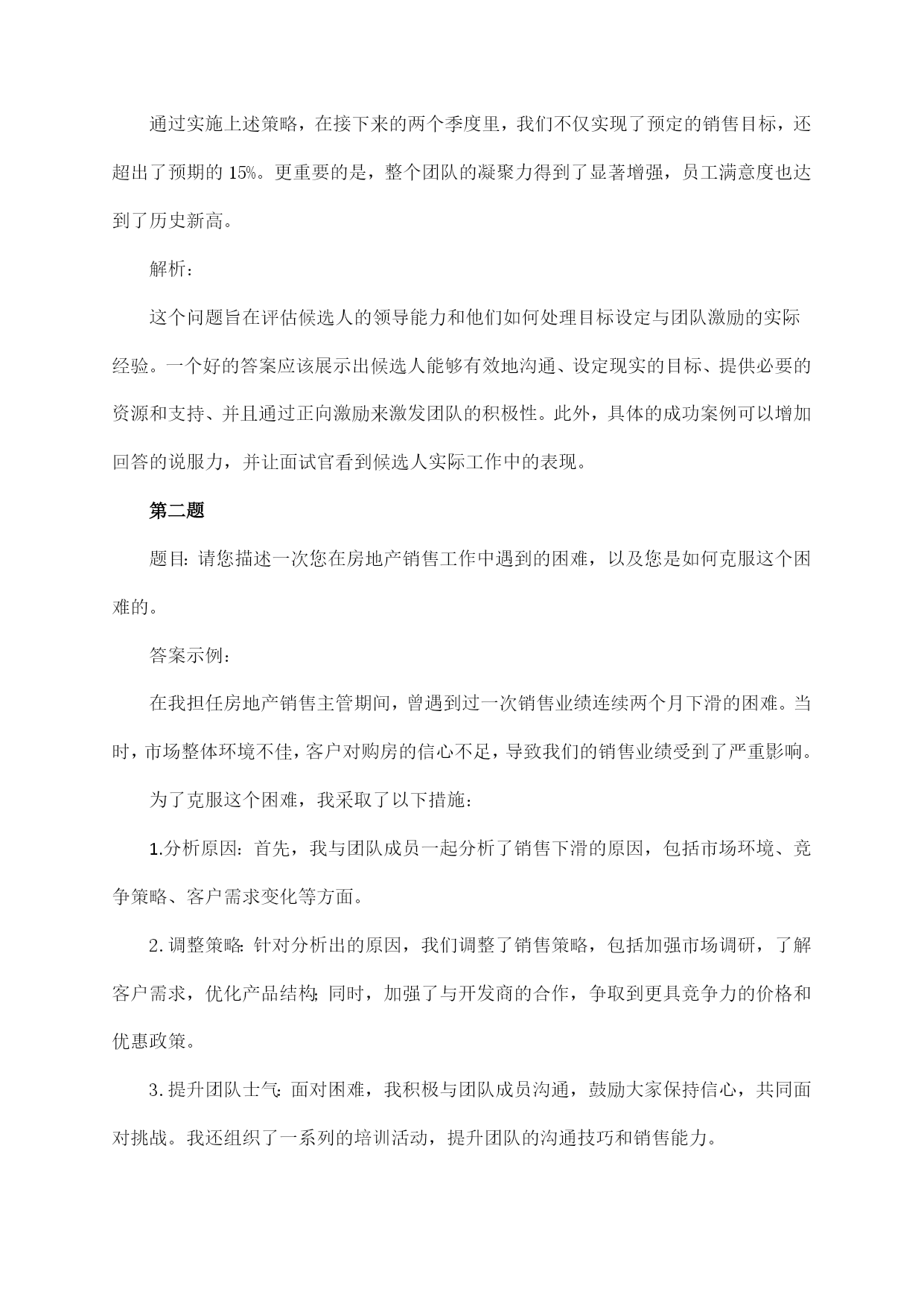 通过实施上述策略，在接下来的两个季度里，我们不仅实现了预定的销售目标，还超出了预期的15%。更重要的是，整个团队的凝聚力得到了显著增强，员工满意度也达到了历史新高。

解析：

这个问题旨在评估候选人的领导能力和他们如何处理目标设定与团队激励的实际经验。一个好的答案应该展示出候选人能够有效地沟通、设定现实的目标、提供必要的资源和支持、并且通过正向激励来激发团队的积极性。此外，具体的成功案例可以增加回答的说服力，并让面试官看到候选人实际工作中的表现。

第二题

题目：请您描述一次您在房地产销售工作中遇到的困难，以及您是如何克服这个困难的。

答案示例：

在我担任房地产销售主管期间，曾遇到过一次销售业绩连续两个月下滑的困难。当时，市场整体环境不佳，客户对购房的信心不足，导致我们的销售业绩受到了严重影响。

为了克服这个困难，我采取了以下措施：

1.分析原因：首先，我与团队成员一起分析了销售下滑的原因，包括市场环境、竞争策略、客户需求变化等方面。

2.调整策略：针对分析出的原因，我们调整了销售策略，包括加强市场调研，了解客户需求，优化产品结构；同时，加强了与开发商的合作，争取到更具竞争力的价格和优惠政策。

3.提升团队士气：面对困难，我积极与团队成员沟通，鼓励大家保持信心，共同面对挑战。我还组织了一系列的培训活动，提升团队的沟通技巧和销售能力。